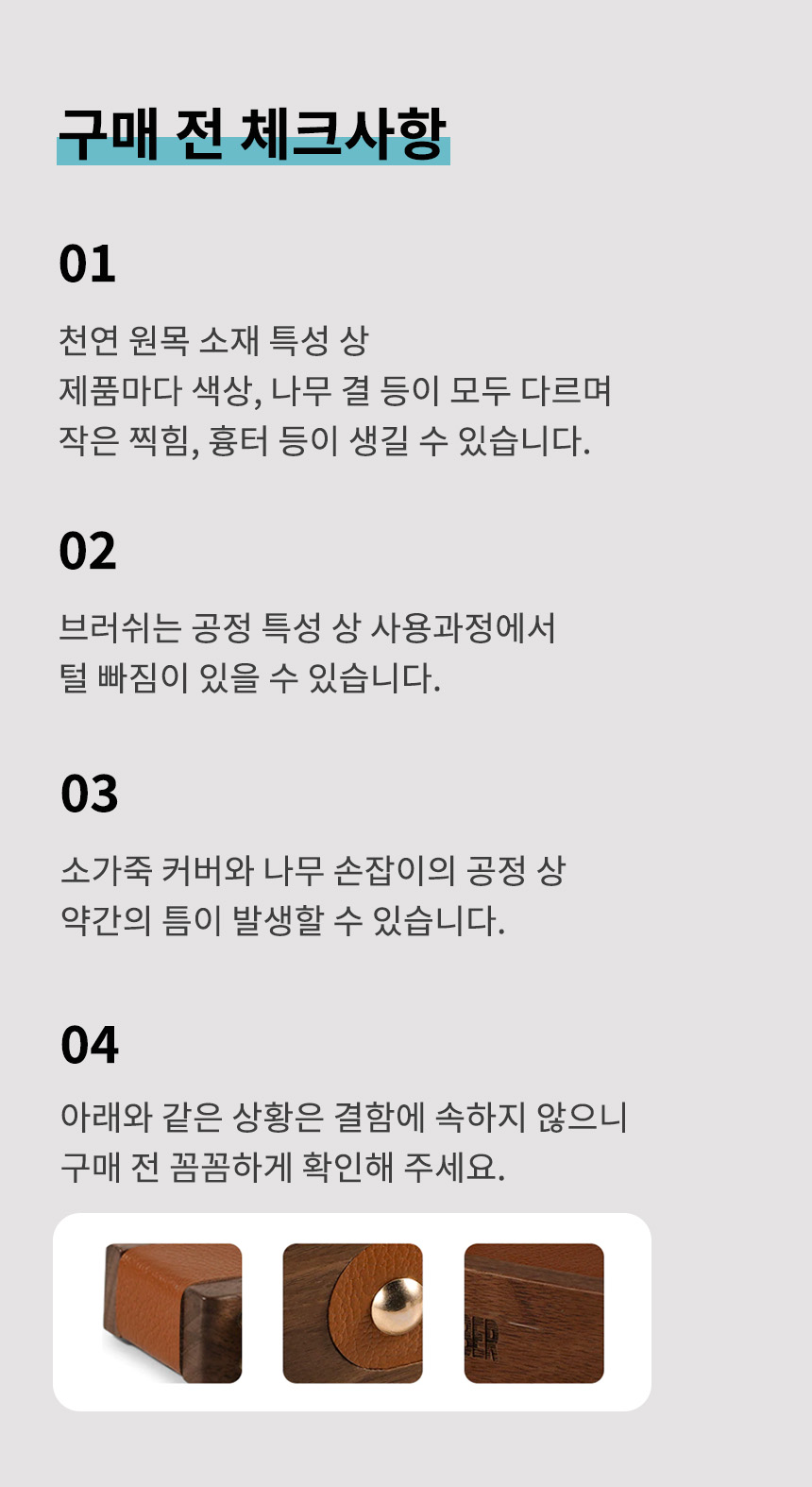 구매 전 체크사항

01

천연 원목 소재 특성 상 제품마다 색상, 나무 결 등이 모두 다르며 작은 찍힘, 흉터 등이 생길 수 있습니다.

02

브러쉬는 공정 특성 상 사용과정에서 털 빠짐이 있을 수 있습니다.

03

소가죽 커버와 나무 손잡이의 공정 상 약간의 틈이 발생할 수 있습니다.

04

아래와 같은 상황은 결함에 속하지 않으니 구매 전 꼼꼼하게 확인해 주세요.